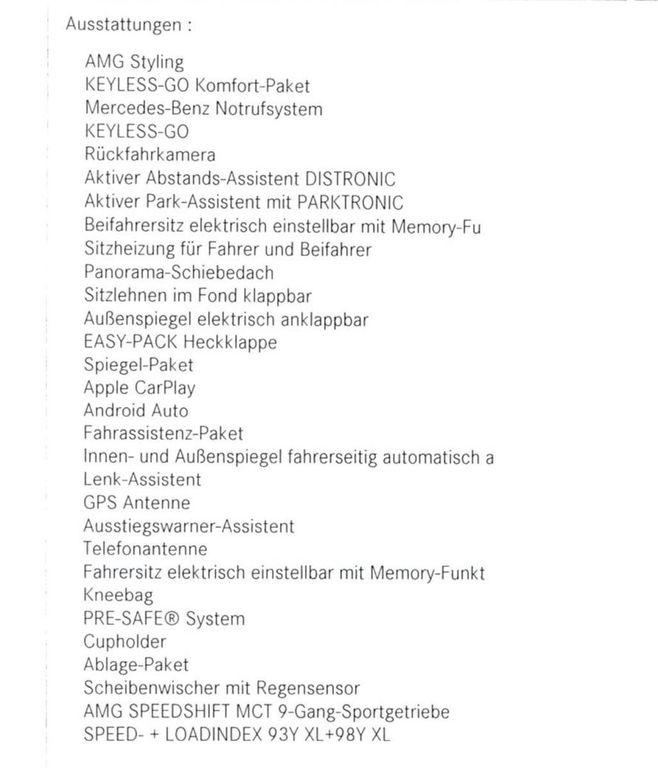 Ausstattungen :

AMG Styling
KEYLESS-GO Komfort-Paket
Mercedes-Benz Notrufsystem
KEYLESS-GO
Rückfahrkamera
Aktiver Abstands-Assistent DISTRONIC
Aktiver Park-Assistent mit PARKTRONIC
Beifahrersitz elektrisch einstellbar mit Memory-Fu
Sitzheizung für Fahrer und Beifahrer
Panorama-Schiebedach
Sitzlehnen im Fond klappbar
Außenspiegel elektrisch anklappbar
EASY-PACK Heckklappe
Spiegel-Paket
Apple CarPlay
Android Auto
Fahrassistenz-Paket
Innen- und Außenspiegel fahrerseitig automatisch a
Lenk-Assistent
GPS Antenne
Ausstiegswarner-Assistent
Telefonantenne
Fahrersitz elektrisch einstellbar mit Memory-Funkt
Kneebag
PRE-SAFE® System
Cupholder
Ablage-Paket
Scheibenwischer mit Regensensor
AMG SPEEDSHIFT MCT 9-Gang-Sportgetriebe
SPEED- + LOADINDEX 93Y XL+98Y XL